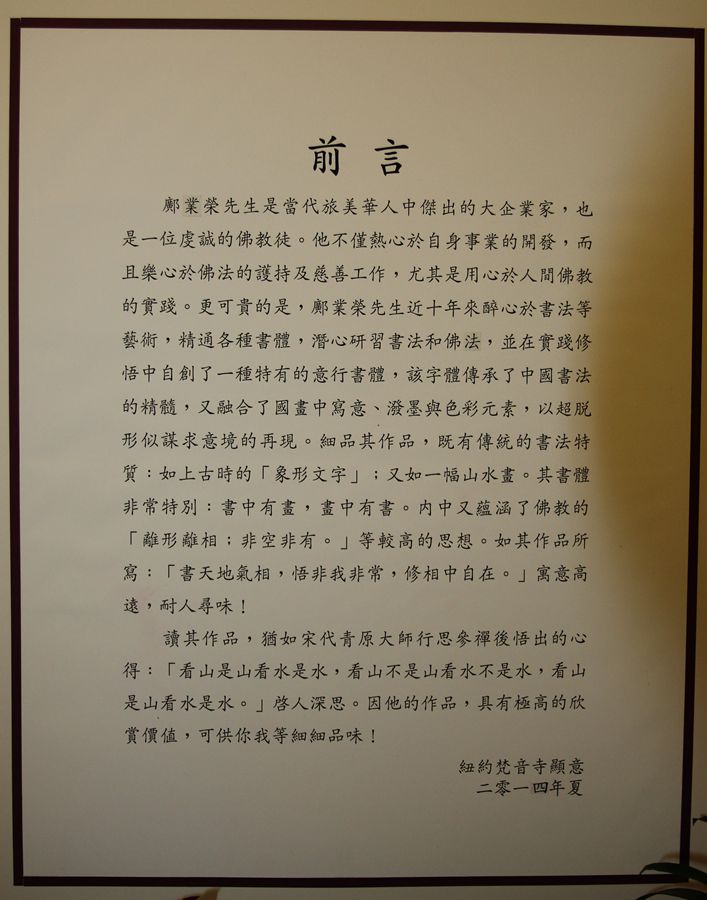 前言

鄺業榮先生是當代旅美華人中傑出的大企業家，也是一位虔誠的佛教徒。他不僅熱心於自身事業的開發，而且樂心於佛法的護持及慈善工作，尤其是用心於人間佛教的實踐。更可貴的是，鄺業榮先生近十年來醉心於書法等藝術，精通各種書體，潛心研習書法和佛法，並在實踐修悟中自創了一種特有的意行書體，該字體傳承了中國書法的精髓，又融合了國畫中寫意、潑墨與色彩元素，以超脫形似謀求意境的再現。細品其作品，既有傳統的書法特質：如上古時的「象形文字」；又如一幅山水畫。其書體非常特別：書中有畫，畫中有書。內中又蘊涵了佛教的「離形離相；非空非有。」等較高的思想。如其作品所寫：「書天地氣相，悟非我非常，修相中自在。」寓意高遠，耐人尋味！

讀其作品，猶如宋代青原大師行思參禪後悟出的心得：「看山是山看水是水，看山不是山看水不是水，看山是山看水是水。」啓人深思。因他的作品，具有極高的欣賞價值，可供你我等細細品味！

紐約梵音寺顯意
二零一四年夏